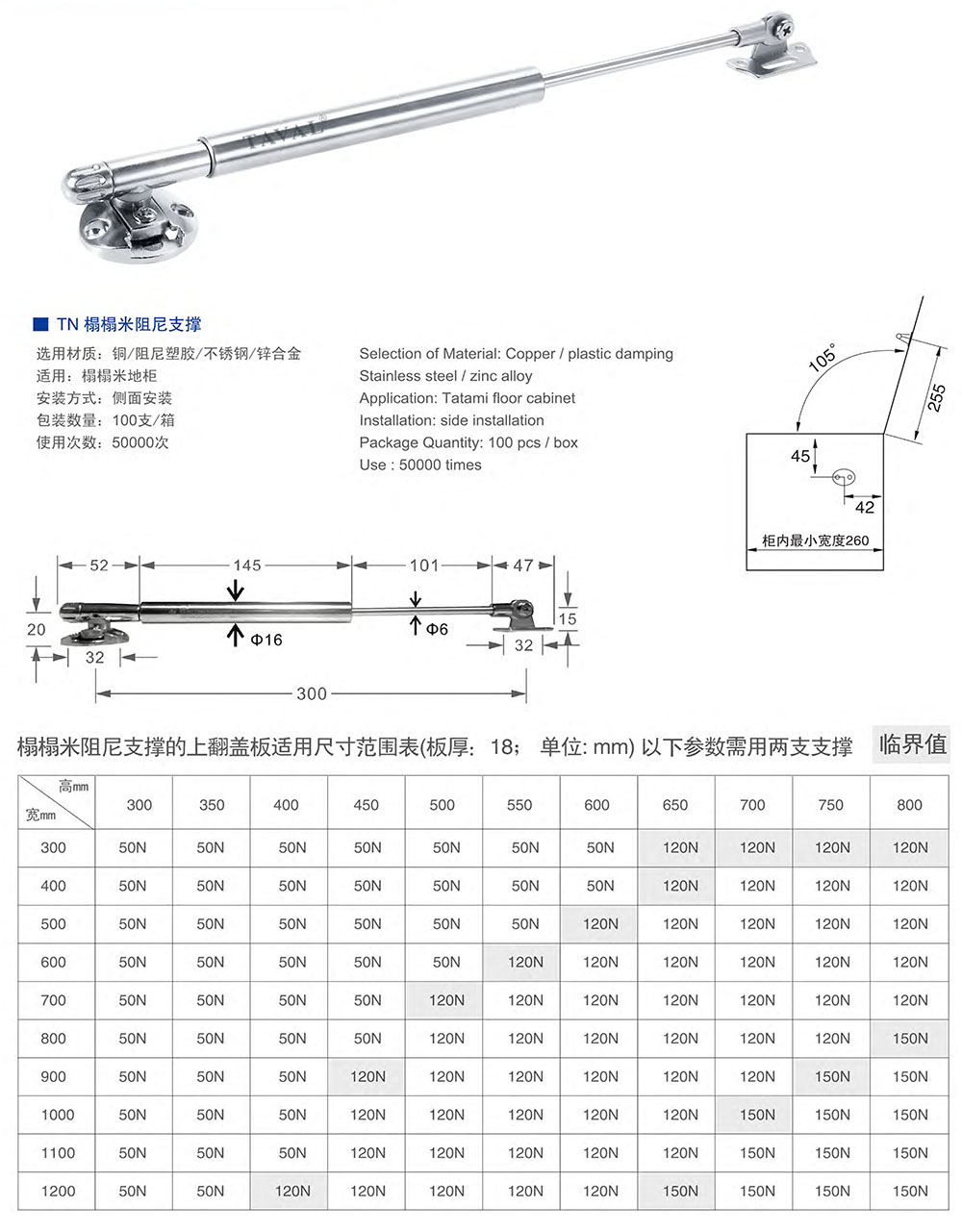 TAVAL

TN 榻榻米阻尼支撑

选用材质：铜/阻尼塑胶/不锈钢/锌合金
适用：榻榻米地柜
安装方式：侧面安装
包装数量：100支/箱
使用次数：50000次

Selection of Material: Copper / plastic damping
Stainless steel / zinc alloy
Application: Tatami floor cabinet
Installation: side installation
Package Quantity: 100 pcs / box
Use : 50000 times

105°
255
45
42
柜内最小宽度260

52
145
101
47
20
Φ16
Φ6
15
32
32
300

榻榻米阻尼支撑的上翻盖板适用尺寸范围表(板厚：18； 单位: mm) 以下参数需用两支支撑 临界值

| 高mm 宽mm | 300 | 350 | 400 | 450 | 500 | 550 | 600 | 650 | 700 | 750 | 800 |
|---|---|---|---|---|---|---|---|---|---|---|---|
| 300 | 50N | 50N | 50N | 50N | 50N | 50N | 50N | 120N | 120N | 120N | 120N |
| 400 | 50N | 50N | 50N | 50N | 50N | 50N | 50N | 120N | 120N | 120N | 120N |
| 500 | 50N | 50N | 50N | 50N | 50N | 50N | 120N | 120N | 120N | 120N | 120N |
| 600 | 50N | 50N | 50N | 50N | 50N | 120N | 120N | 120N | 120N | 120N | 120N |
| 700 | 50N | 50N | 50N | 50N | 120N | 120N | 120N | 120N | 120N | 120N | 120N |
| 800 | 50N | 50N | 50N | 50N | 120N | 120N | 120N | 120N | 120N | 120N | 150N |
| 900 | 50N | 50N | 50N | 120N | 120N | 120N | 120N | 120N | 120N | 150N | 150N |
| 1000 | 50N | 50N | 50N | 120N | 120N | 120N | 120N | 120N | 150N | 150N | 150N |
| 1100 | 50N | 50N | 50N | 120N | 120N | 120N | 120N | 120N | 150N | 150N | 150N |
| 1200 | 50N | 50N | 120N | 120N | 120N | 120N | 120N | 150N | 150N | 150N | 150N |